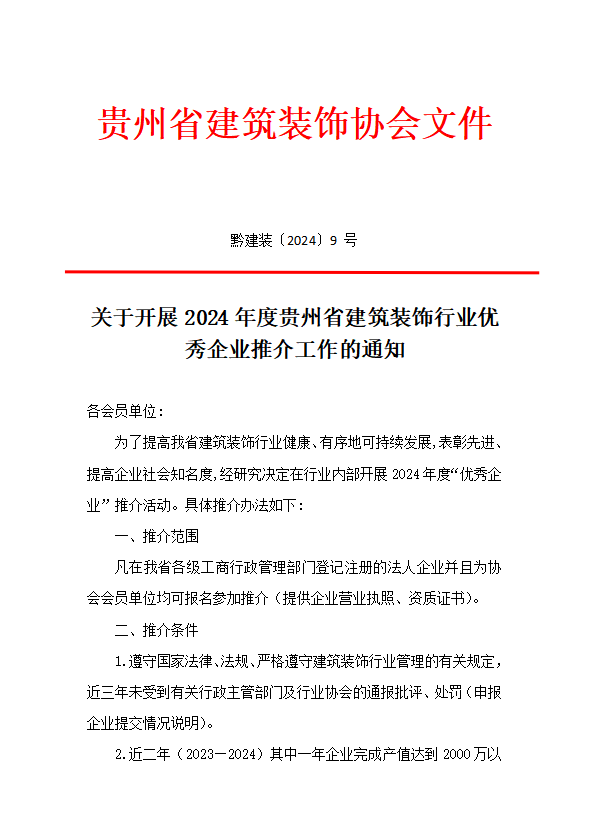 贵州省建筑装饰协会文件

黔建装〔2024〕9 号

关于开展 2024 年度贵州省建筑装饰行业优秀企业推介工作的通知

各会员单位：

为了提高我省建筑装饰行业健康、有序地可持续发展，表彰先进、提高企业社会知名度，经研究决定在行业内部开展 2024 年度“优秀企业”推介活动。具体推介办法如下：

一、推介范围

凡在我省各级工商行政管理部门登记注册的法人企业并且为协会会员单位均可报名参加推介（提供企业营业执照、资质证书）。

二、推介条件

1.遵守国家法律、法规、严格遵守建筑装饰行业管理的有关规定，近三年未受到有关行政主管部门及行业协会的通报批评、处罚（申报企业提交情况说明）。

2.近二年（2023－2024）其中一年企业完成产值达到 2000 万以